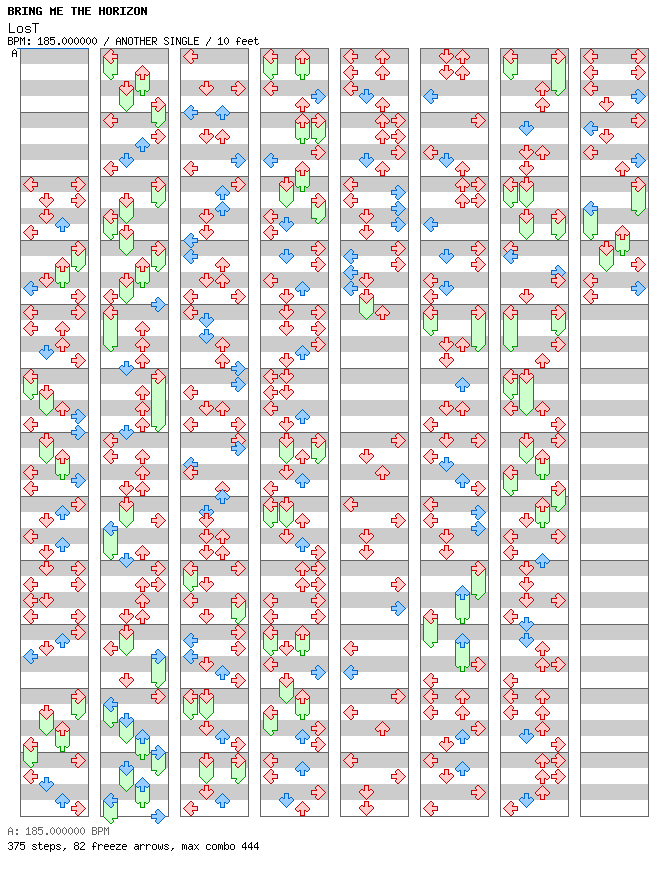 BRING ME THE HORIZON
LosT
BPM: 185.000000 / ANOTHER SINGLE / 10 feet
A

A: 185.000000 BPM
375 steps, 82 freeze arrows, max combo 444